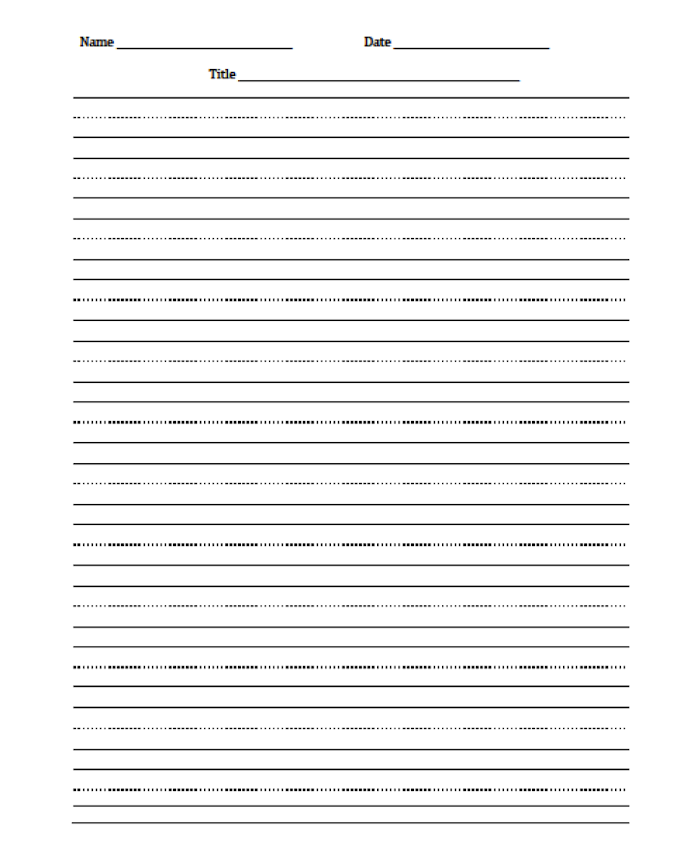 Name ____ Date ____

Title ____